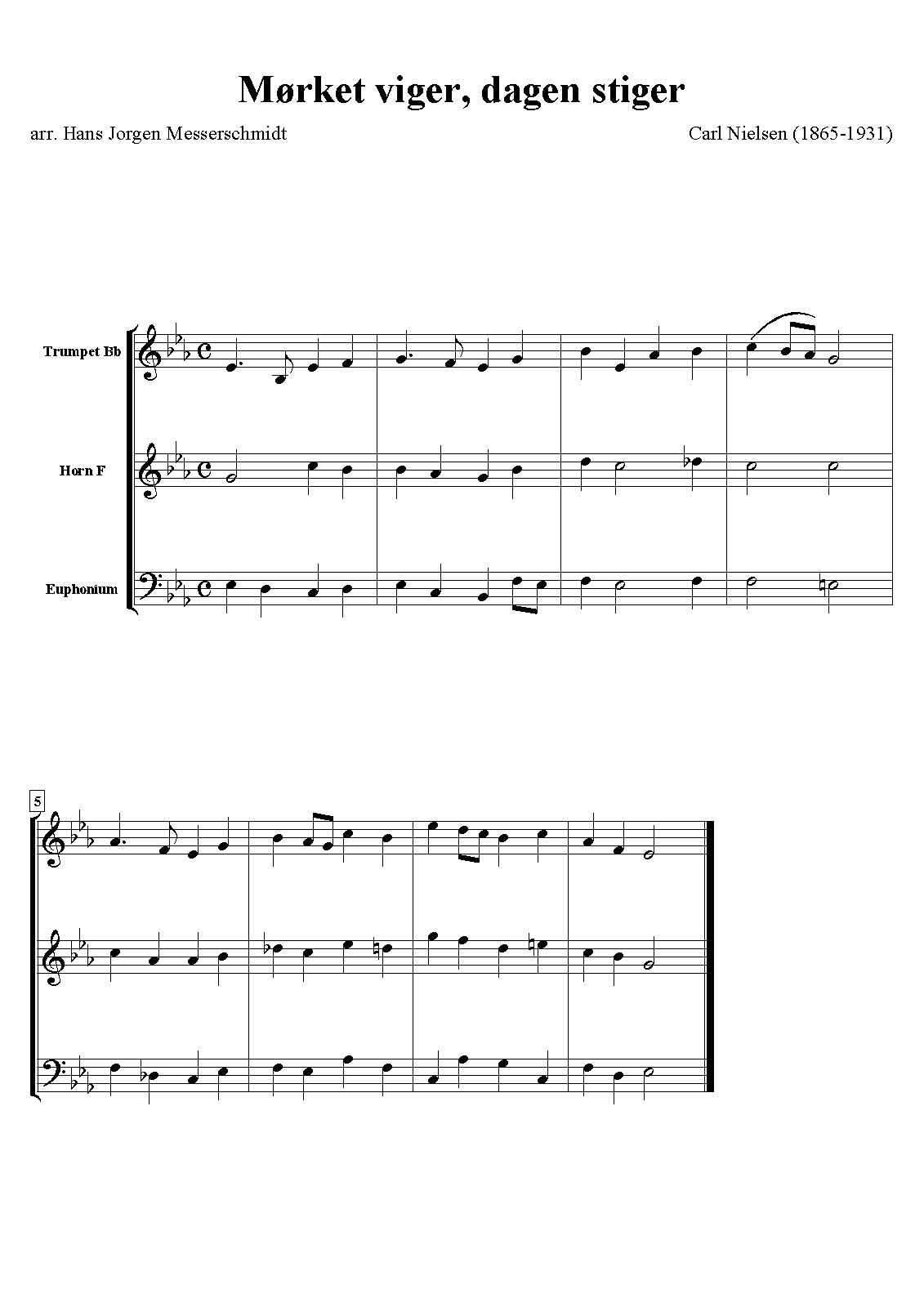 Mørket viger, dagen stiger

arr. Hans Jorgen Messerschmidt

Carl Nielsen (1865-1931)

Trumpet Bb

Horn F

Euphonium

5